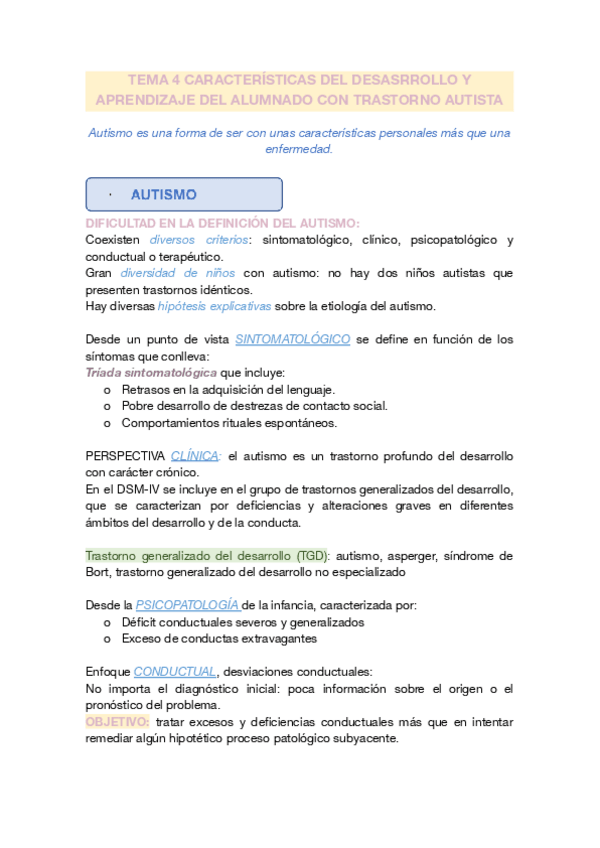 TEMA 4 CARACTERÍSTICAS DEL DESASRROLLO Y APRENDIZAJE DEL ALUMNADO CON TRASTORNO AUTISTA

Autismo es una forma de ser con unas características personales más que una enfermedad.

· AUTISMO

DIFICULTAD EN LA DEFINICIÓN DEL AUTISMO:
Coexisten diversos criterios: sintomatológico, clínico, psicopatológico y conductual o terapéutico.
Gran diversidad de niños con autismo: no hay dos niños autistas que presenten trastornos idénticos.
Hay diversas hipótesis explicativas sobre la etiología del autismo.

Desde un punto de vista SINTOMATOLÓGICO se define en función de los síntomas que conlleva:
Triada sintomatológica que incluye:
o Retrasos en la adquisición del lenguaje.
o Pobre desarrollo de destrezas de contacto social.
o Comportamientos rituales espontáneos.

PERSPECTIVA CLÍNICA: el autismo es un trastorno profundo del desarrollo con carácter crónico.
En el DSM-IV se incluye en el grupo de trastornos generalizados del desarrollo, que se caracterizan por deficiencias y alteraciones graves en diferentes ámbitos del desarrollo y de la conducta.

Trastorno generalizado del desarrollo (TGD): autismo, asperger, síndrome de Bort, trastorno generalizado del desarrollo no especializado

Desde la PSICOPATOLOGÍA de la infancia, caracterizada por:
o Déficit conductuales severos y generalizados
o Exceso de conductas extravagantes

Enfoque CONDUCTUAL, desviaciones conductuales:
No importa el diagnóstico inicial: poca información sobre el origen o el pronóstico del problema.
OBJETIVO: tratar excesos y deficiencias conductuales más que en intentar remediar algún hipotético proceso patológico subyacente.